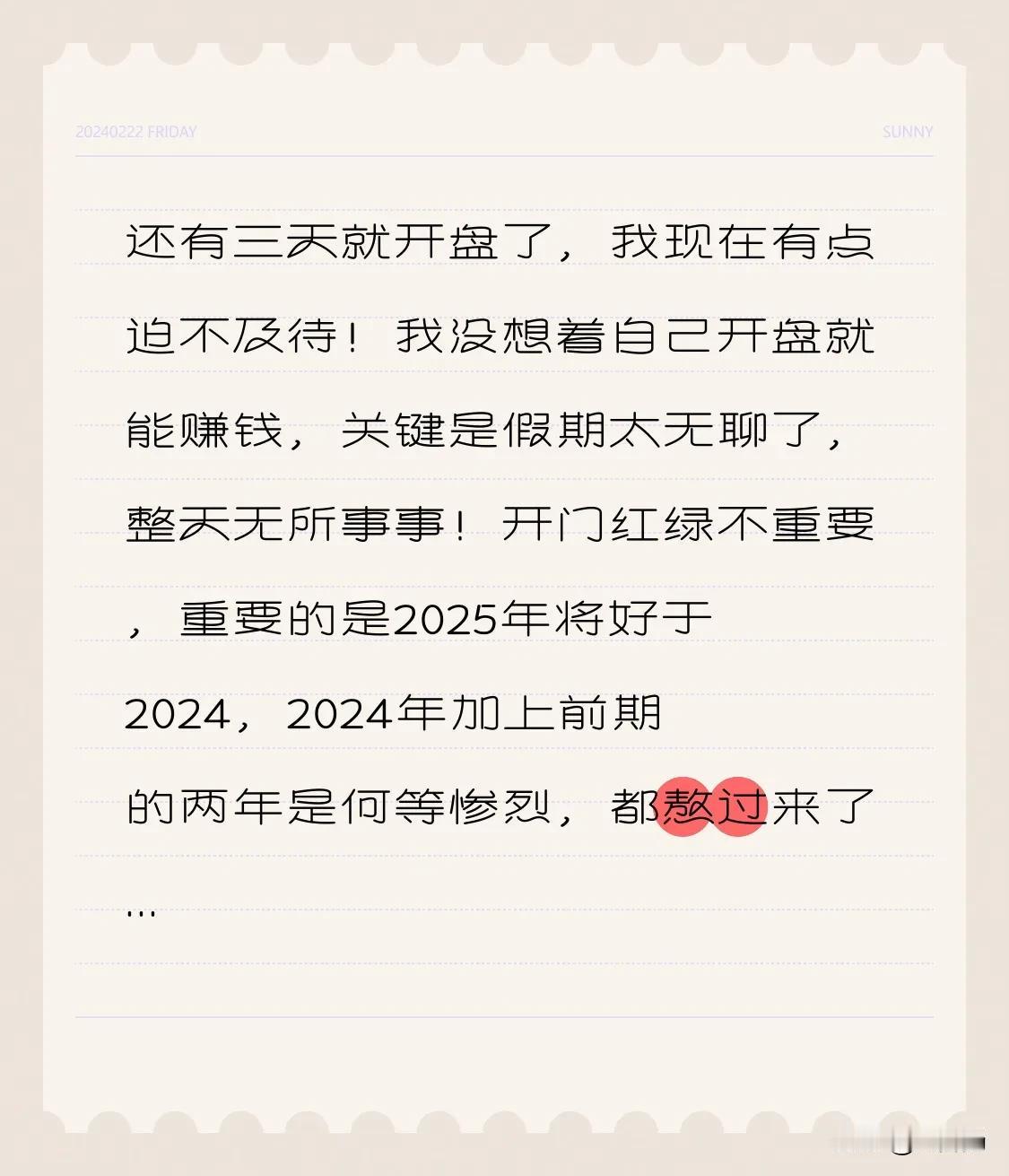 20240222 FRIDAY

SUNNY

还有三天就开盘了，我现在有点迫不及待！我没想着自己开盘就能赚钱，关键是假期太无聊了，整天无所事事！开门红绿不重要，重要的是2025年将好于2024，2024年加上前期的两年是何等惨烈，都熬过来了…